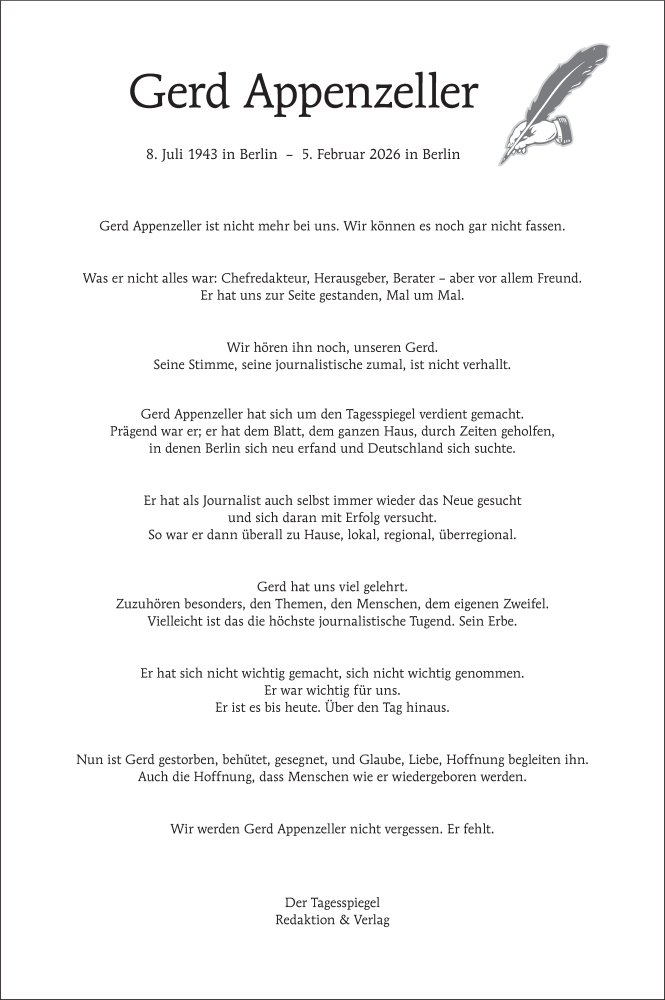 Gerd Appenzeller

8. Juli 1943 in Berlin – 5. Februar 2026 in Berlin

Gerd Appenzeller ist nicht mehr bei uns. Wir können es noch gar nicht fassen.

Was er nicht alles war: Chefredakteur, Herausgeber, Berater – aber vor allem Freund.
Er hat uns zur Seite gestanden, Mal um Mal.

Wir hören ihn noch, unseren Gerd.
Seine Stimme, seine journalistische zumal, ist nicht verhallt.

Gerd Appenzeller hat sich um den Tagesspiegel verdient gemacht.
Prägend war er; er hat dem Blatt, dem ganzen Haus, durch Zeiten geholfen,
in denen Berlin sich neu erfand und Deutschland sich suchte.

Er hat als Journalist auch selbst immer wieder das Neue gesucht
und sich daran mit Erfolg versucht.
So war er dann überall zu Hause, lokal, regional, überregional.

Gerd hat uns viel gelehrt.
Zuzuhören besonders, den Themen, den Menschen, dem eigenen Zweifel.
Vielleicht ist das die höchste journalistische Tugend. Sein Erbe.

Er hat sich nicht wichtig gemacht, sich nicht wichtig genommen.
Er war wichtig für uns.
Er ist es bis heute. Über den Tag hinaus.

Nun ist Gerd gestorben, behütet, gesegnet, und Glaube, Liebe, Hoffnung begleiten ihn.
Auch die Hoffnung, dass Menschen wie er wiedergeboren werden.

Wir werden Gerd Appenzeller nicht vergessen. Er fehlt.

Der Tagesspiegel
Redaktion & Verlag